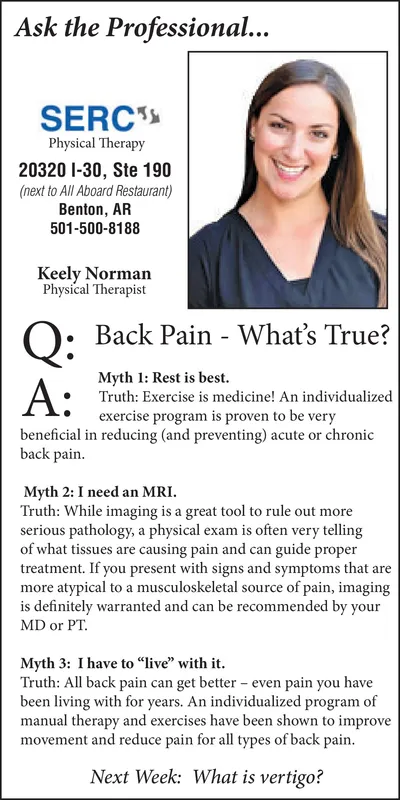 Ask the Professional...

SERC
Physical Therapy
20320 I-30, Ste 190
(next to All Aboard Restaurant)
Benton, AR
501-500-8188

Keely Norman
Physical Therapist

Q: Back Pain - What's True?

A: Myth 1: Rest is best.
Truth: Exercise is medicine! An individualized exercise program is proven to be very beneficial in reducing (and preventing) acute or chronic back pain.

Myth 2: I need an MRI.
Truth: While imaging is a great tool to rule out more serious pathology, a physical exam is often very telling of what tissues are causing pain and can guide proper treatment. If you present with signs and symptoms that are more atypical to a musculoskeletal source of pain, imaging is definitely warranted and can be recommended by your MD or PT.

Myth 3: I have to "live" with it.
Truth: All back pain can get better – even pain you have been living with for years. An individualized program of manual therapy and exercises have been shown to improve movement and reduce pain for all types of back pain.

Next Week: What is vertigo?